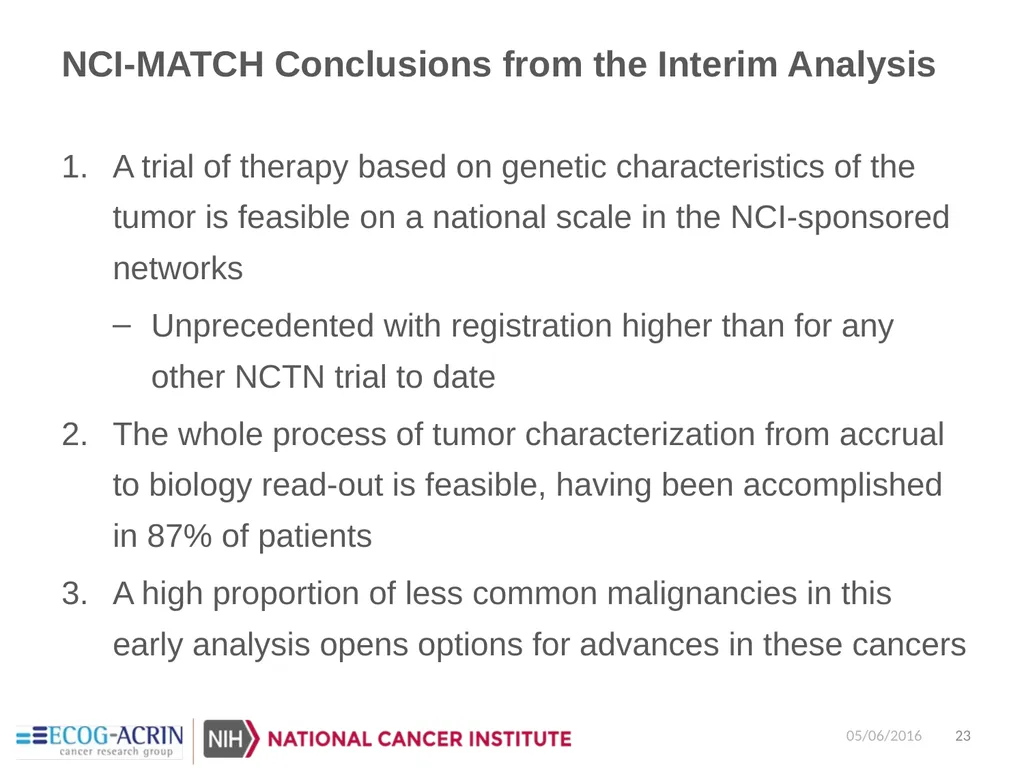 NCI-MATCH Conclusions from the Interim Analysis

1. A trial of therapy based on genetic characteristics of the tumor is feasible on a national scale in the NCI-sponsored networks

– Unprecedented with registration higher than for any other NCTN trial to date

2. The whole process of tumor characterization from accrual to biology read-out is feasible, having been accomplished in 87% of patients

3. A high proportion of less common malignancies in this early analysis opens options for advances in these cancers

ECOG-ACRIN cancer research group

NIH NATIONAL CANCER INSTITUTE

05/06/2016 23